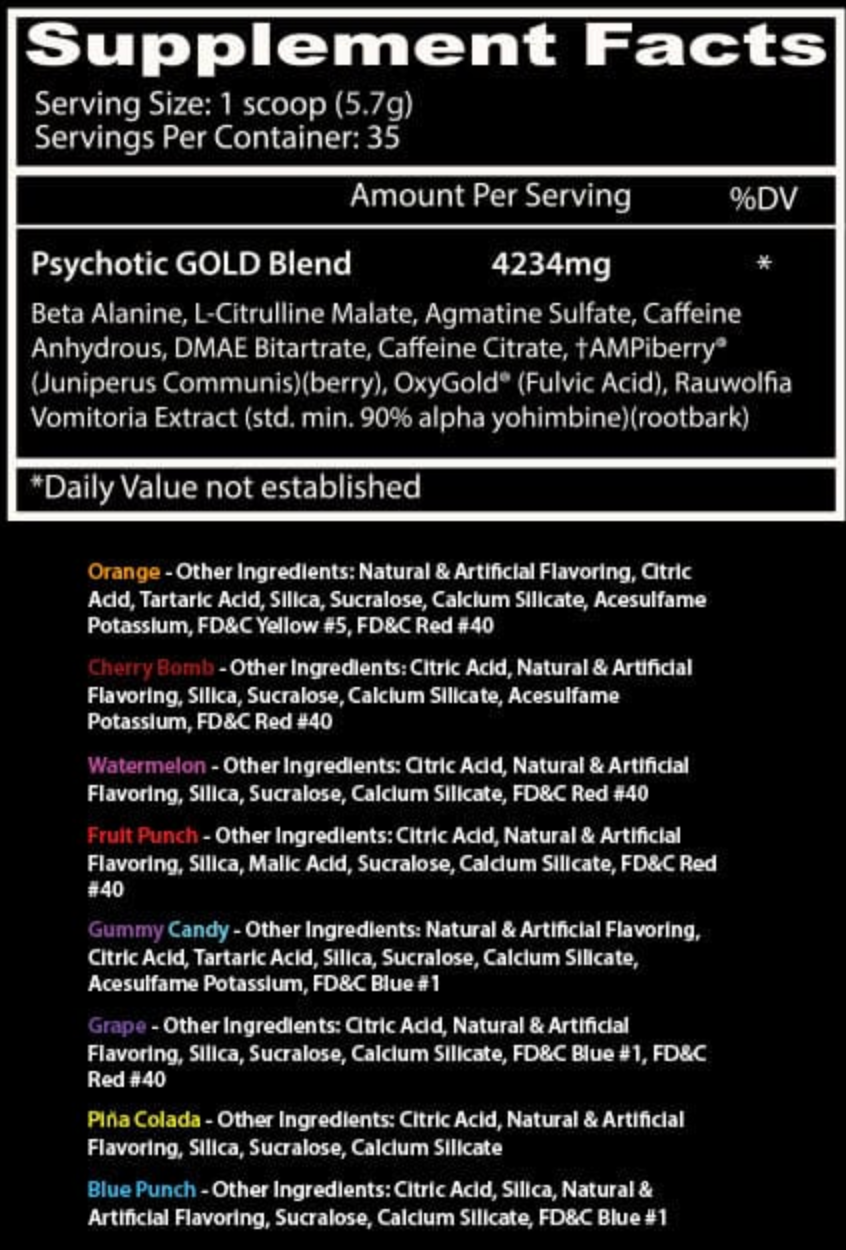 Supplement Facts

Serving Size: 1 scoop (5.7g)
Servings Per Container: 35

Amount Per Serving %DV

Psychotic GOLD Blend 4234mg *

Beta Alanine, L-Citrulline Malate, Agmatine Sulfate, Caffeine Anhydrous, DMAE Bitartrate, Caffeine Citrate, †AMPiberry® (Juniperus Communis)(berry), OxyGold® (Fulvic Acid), Rauwolfia Vomitoria Extract (std. min. 90% alpha yohimbine)(rootbark)

*Daily Value not established

Orange - Other Ingredients: Natural & Artificial Flavoring, Citric Acid, Tartaric Acid, Silica, Sucralose, Calcium Silicate, Acesulfame Potassium, FD&C Yellow #5, FD&C Red #40

Cherry Bomb - Other Ingredients: Citric Acid, Natural & Artificial Flavoring, Silica, Sucralose, Calcium Silicate, Acesulfame Potassium, FD&C Red #40

Watermelon - Other Ingredients: Citric Acid, Natural & Artificial Flavoring, Silica, Sucralose, Calcium Silicate, FD&C Red #40

Fruit Punch - Other Ingredients: Citric Acid, Natural & Artificial Flavoring, Silica, Malic Acid, Sucralose, Calcium Silicate, FD&C Red #40

Gummy Candy - Other Ingredients: Natural & Artificial Flavoring, Citric Acid, Tartaric Acid, Silica, Sucralose, Calcium Silicate, Acesulfame Potassium, FD&C Blue #1

Grape - Other Ingredients: Citric Acid, Natural & Artificial Flavoring, Silica, Sucralose, Calcium Silicate, FD&C Blue #1, FD&C Red #40

Piña Colada - Other Ingredients: Citric Acid, Natural & Artificial Flavoring, Silica, Sucralose, Calcium Silicate

Blue Punch - Other Ingredients: Citric Acid, Silica, Natural & Artificial Flavoring, Sucralose, Calcium Silicate, FD&C Blue #1